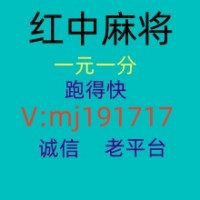 红中麻将

一元一分

跑得快

V:mj191717

诚信　老平台